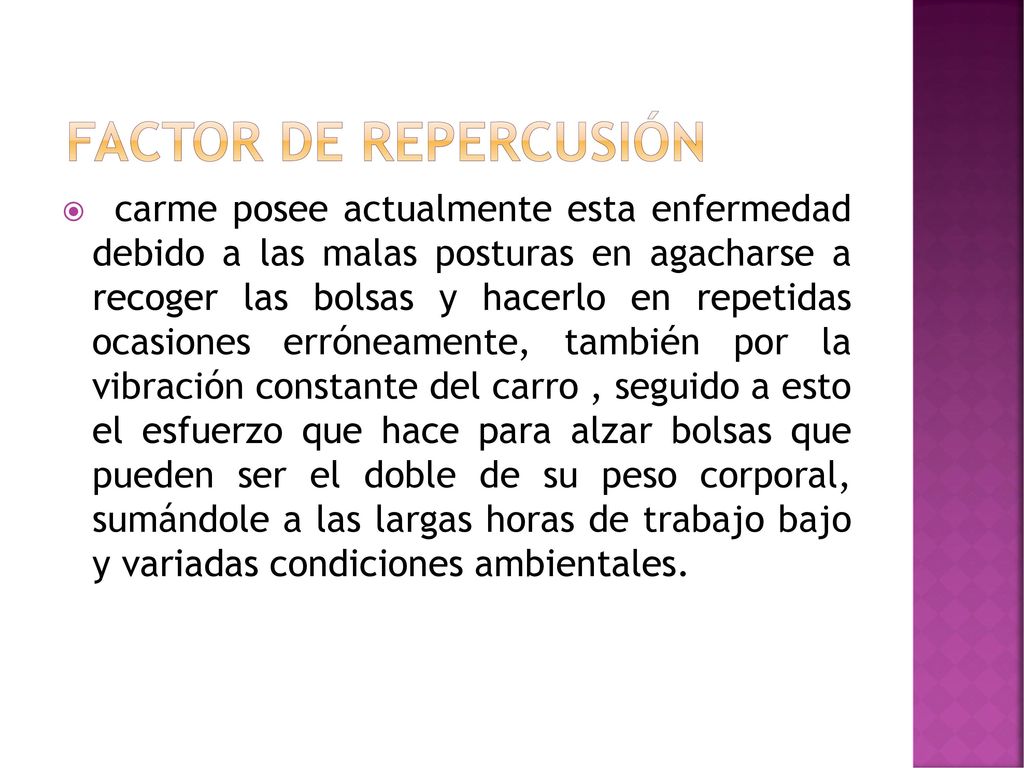 FACTOR DE REPERCUSIÓN

carme posee actualmente esta enfermedad debido a las malas posturas en agacharse a recoger las bolsas y hacerlo en repetidas ocasiones erróneamente, también por la vibración constante del carro , seguido a esto el esfuerzo que hace para alzar bolsas que pueden ser el doble de su peso corporal, sumándole a las largas horas de trabajo bajo y variadas condiciones ambientales.